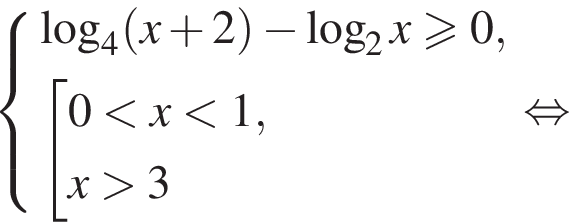 $\begin{cases} \log_4(x+2) - \log_2 x \geqslant 0, \\ \left[\begin{array}{l} 0 < x < 1, \\ x > 3 \end{array}\right. \end{cases} \Leftrightarrow$